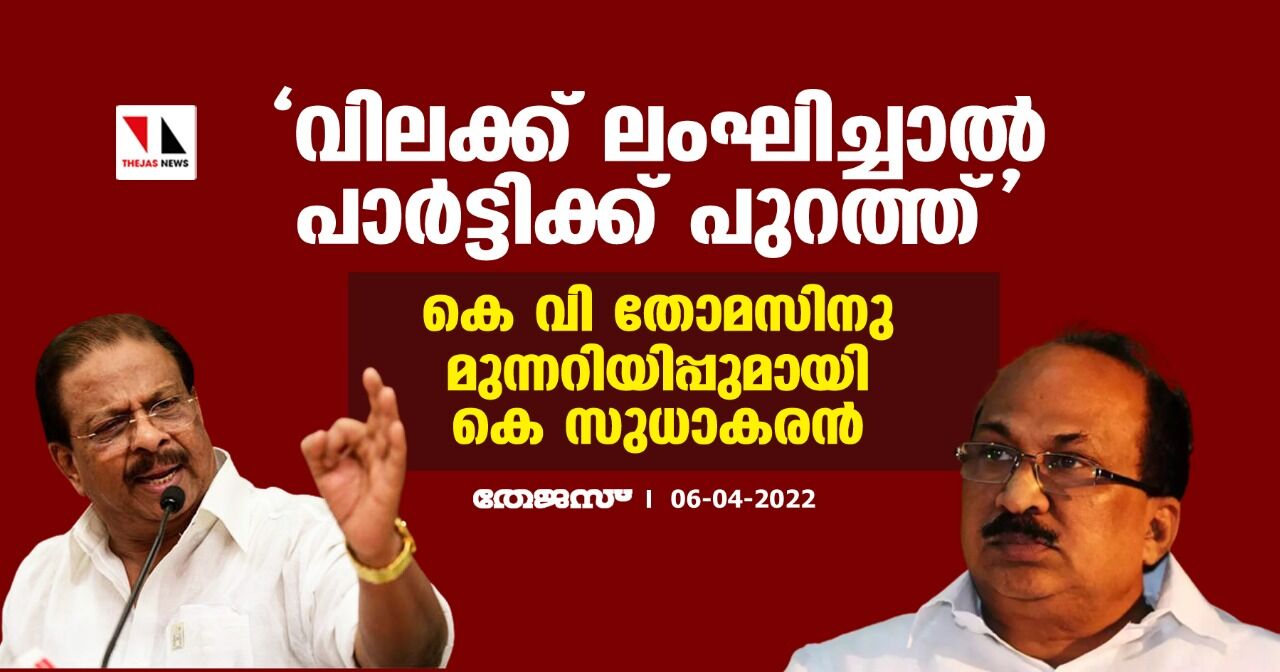 THEJAS NEWS

‘വിലക്ക് ലംഘിച്ചാൽ പാർട്ടിക്ക് പുറത്ത്’

കെ വി തോമസിനു മുന്നറിയിപ്പുമായി കെ സുധാകരൻ

തേജസ് । 06-04-2022